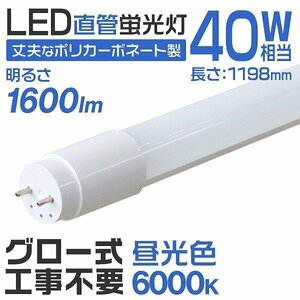 LED直管蛍光灯
丈夫なポリカーボネート製
40W相当
長さ:1198mm
明るさ
1600lm
グロー式
工事不要
昼光色
6000K